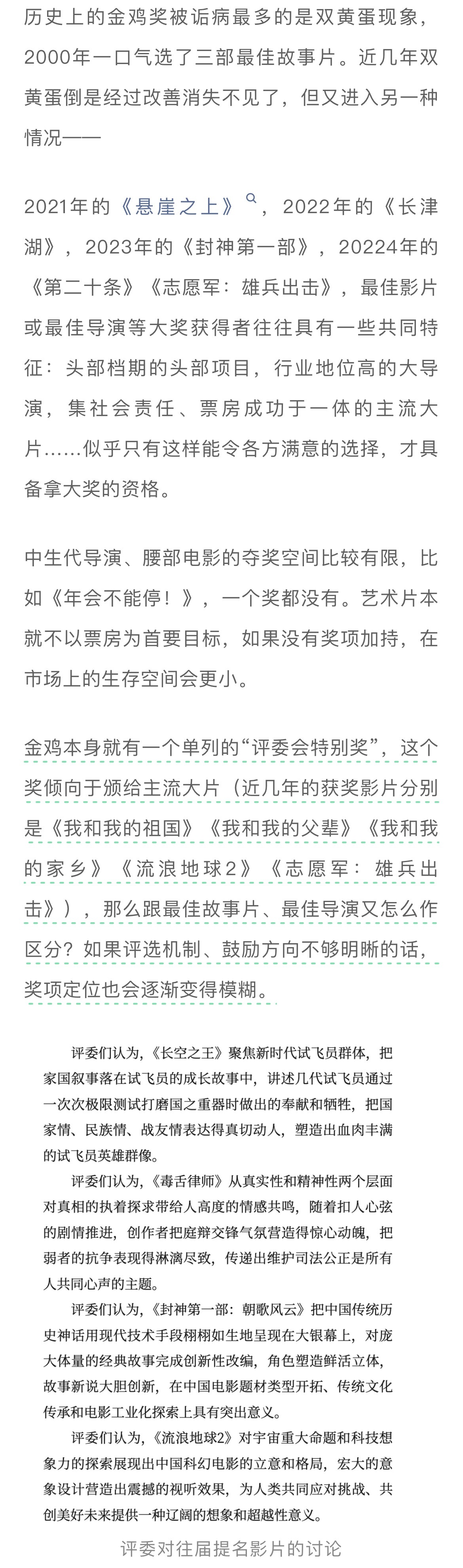 历史上的金鸡奖被诟病最多的是双黄蛋现象，2000年一口气选了三部最佳故事片。近几年双黄蛋倒是经过改善消失不见了，但又进入另一种情况——

2021年的《悬崖之上》，2022年的《长津湖》，2023年的《封神第一部》，20224年的《第二十条》《志愿军：雄兵出击》，最佳影片或最佳导演等大奖获得者往往具有一些共同特征：头部档期的头部项目，行业地位高的大导演，集社会责任、票房成功于一体的主流大片……似乎只有这样能令各方满意的选择，才具备拿大奖的资格。

中生代导演、腰部电影的夺奖空间比较有限，比如《年会不能停！》，一个奖都没有。艺术片本就不以票房为首要目标，如果没有奖项加持，在市场上的生存空间会更小。

金鸡本身就有一个单列的“评委会特别奖”，这个奖倾向于颁给主流大片（近几年的获奖影片分别是《我和我的祖国》《我和我的父辈》《我和我的家乡》《流浪地球2》《志愿军：雄兵出击》），那么跟最佳故事片、最佳导演又怎么作区分？如果评选机制、鼓励方向不够明晰的话，奖项定位也会逐渐变得模糊。

评委们认为，《长空之王》聚焦新时代试飞员群体，把家国叙事落在试飞员的成长故事中，讲述几代试飞员通过一次次极限测试打磨国之重器时做出的奉献和牺牲，把国家情、民族情、战友情表达得真切动人，塑造出血肉丰满的试飞员英雄群像。

评委们认为，《毒舌律师》从真实性和精神性两个层面对真相的执着探求带给人高度的情感共鸣，随着扣人心弦的剧情推进，创作者把庭辩交锋气氛营造得惊心动魄，把弱者的抗争表现得淋漓尽致，传递出维护司法公正是所有人共同心声的主题。

评委们认为，《封神第一部：朝歌风云》把中国传统历史神话用现代技术手段栩栩如生地呈现在大银幕上，对庞大体量的经典故事完成创新性改编，角色塑造鲜活立体，故事新说大胆创新，在中国电影题材类型开拓、传统文化传承和电影工业化探索上具有突出意义。

评委们认为，《流浪地球2》对宇宙重大命题和科技想象力的探索展现出中国科幻电影的立意和格局，宏大的意象设计营造出震撼的视听效果，为人类共同应对挑战、共创美好未来提供一种辽阔的想象和超越性意义。

评委对往届提名影片的讨论